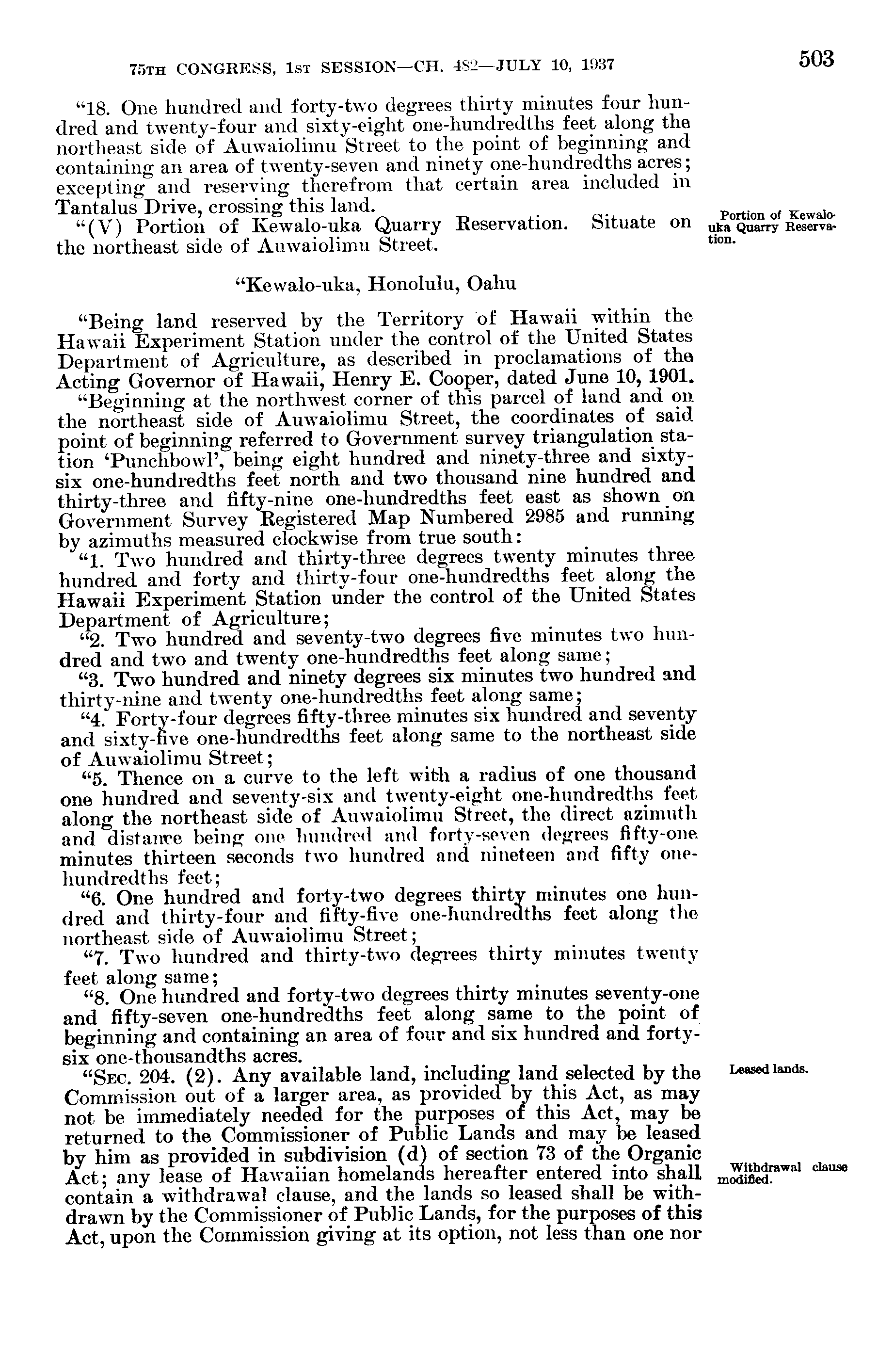 75TH CONGRESS, 1ST SESSION—CH. 482—JULY 10, 1937

503

"18. One hundred and forty-two degrees thirty minutes four hundred and twenty-four and sixty-eight one-hundredths feet along the northeast side of Auwaiolimu Street to the point of beginning and containing an area of twenty-seven and ninety one-hundredths acres; excepting and reserving therefrom that certain area included in Tantalus Drive, crossing this land.

"(V) Portion of Kewalo-uka Quarry Reservation. Situate on the northeast side of Auwaiolimu Street.

Portion of Kewalo-uka Quarry Reservation.

"Kewalo-uka, Honolulu, Oahu

"Being land reserved by the Territory of Hawaii within the Hawaii Experiment Station under the control of the United States Department of Agriculture, as described in proclamations of the Acting Governor of Hawaii, Henry E. Cooper, dated June 10, 1901.

"Beginning at the northwest corner of this parcel of land and on the northeast side of Auwaiolimu Street, the coordinates of said point of beginning referred to Government survey triangulation station 'Punchbowl', being eight hundred and ninety-three and sixty-six one-hundredths feet north and two thousand nine hundred and thirty-three and fifty-nine one-hundredths feet east as shown on Government Survey Registered Map Numbered 2985 and running by azimuths measured clockwise from true south:

"1. Two hundred and thirty-three degrees twenty minutes three hundred and forty and thirty-four one-hundredths feet along the Hawaii Experiment Station under the control of the United States Department of Agriculture;

"2. Two hundred and seventy-two degrees five minutes two hundred and two and twenty one-hundredths feet along same;

"3. Two hundred and ninety degrees six minutes two hundred and thirty-nine and twenty one-hundredths feet along same;

"4. Forty-four degrees fifty-three minutes six hundred and seventy and sixty-five one-hundredths feet along same to the northeast side of Auwaiolimu Street;

"5. Thence on a curve to the left with a radius of one thousand one hundred and seventy-six and twenty-eight one-hundredths feet along the northeast side of Auwaiolimu Street, the direct azimuth and distance being one hundred and forty-seven degrees fifty-one minutes thirteen seconds two hundred and nineteen and fifty one-hundredths feet;

"6. One hundred and forty-two degrees thirty minutes one hundred and thirty-four and fifty-five one-hundredths feet along the northeast side of Auwaiolimu Street;

"7. Two hundred and thirty-two degrees thirty minutes twenty feet along same;

"8. One hundred and forty-two degrees thirty minutes seventy-one and fifty-seven one-hundredths feet along same to the point of beginning and containing an area of four and six hundred and forty-six one-thousandths acres.

"SEC. 204. (2). Any available land, including land selected by the Commission out of a larger area, as provided by this Act, as may not be immediately needed for the purposes of this Act, may be returned to the Commissioner of Public Lands and may be leased by him as provided in subdivision (d) of section 73 of the Organic Act; any lease of Hawaiian homelands hereafter entered into shall contain a withdrawal clause, and the lands so leased shall be withdrawn by the Commissioner of Public Lands, for the purposes of this Act, upon the Commission giving at its option, not less than one nor

Leased lands.

Withdrawal clause modified.